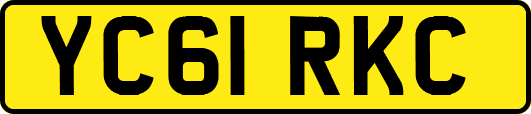 YC61 RKC